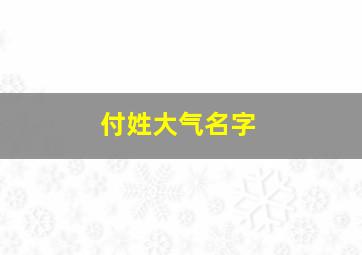 付姓大气名字